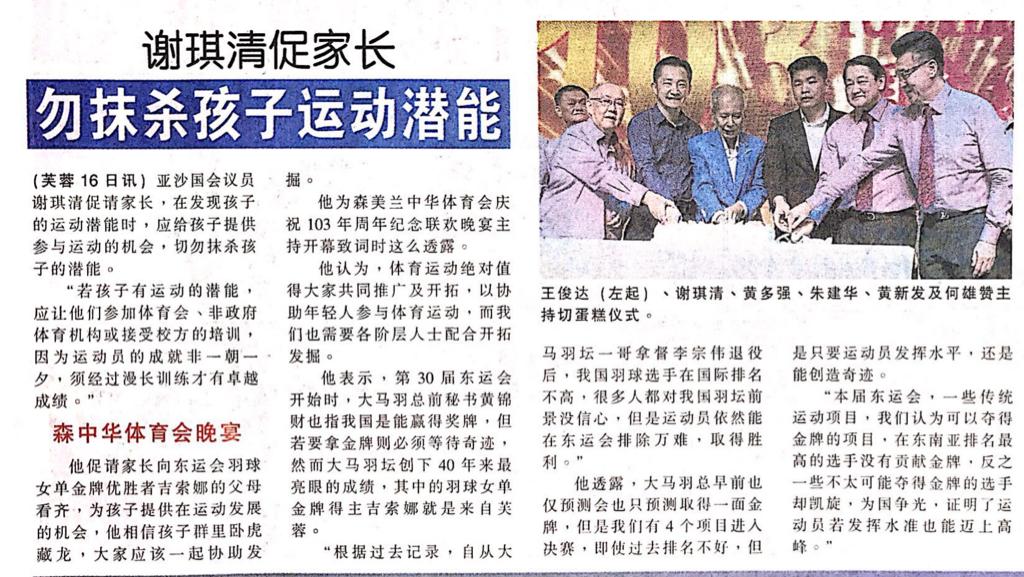 谢琪清促家长

勿抹杀孩子运动潜能

(芙蓉16日讯)亚沙国会议员谢琪清促请家长，在发现孩子的运动潜能时，应给孩子提供参与运动的机会，切勿抹杀孩子的潜能。

“若孩子有运动的潜能，应让他们参加体育会、非政府体育机构或接受校方的培训，因为运动员的成就非一朝一夕，须经过漫长训练才有卓越成绩。”

森中华体育会晚宴

他促请家长向东运会羽球女单金牌优胜者吉索娜的父母看齐，为孩子提供在运动发展的机会，他相信孩子群里卧虎藏龙，大家应该一起协助发掘。

他为森美兰中华体育会庆祝103年周年纪念联欢晚宴主持开幕致词时这么透露。

他认为，体育运动绝对值得大家共同推广及开拓，以协助年轻人参与体育运动，而我们也需要各阶层人士配合开拓发掘。

他表示，第30届东运会开始时，大马羽总前秘书黄锦财也指我国是能赢得奖牌，但若要拿金牌则必须等待奇迹，然而大马羽坛创下40年来最亮眼的成绩，其中的羽球女单金牌得主吉索娜就是来自芙蓉。

“根据过去记录，自从大马羽坛一哥拿督李宗伟退役后，我国羽球选手在国际排名不高，很多人都对我国羽坛前景没信心，但是运动员依然能在东运会排除万难，取得胜利。”

他透露，大马羽总早前也仅预测会也只预测取得一面金牌，但是我们有4个项目进入决赛，即使过去排名不好，但是只要运动员发挥水平，还是能创造奇迹。

“本届东运会，一些传统运动项目，我们认为可以夺得金牌的项目，在东南亚排名最高的选手没有贡献金牌，反之一些不太可能夺得金牌的选手却凯旋，为国争光，证明了运动员若发挥水准也能迈上高峰。”

王俊达(左起)、谢琪清、黄多强、朱建华、黄新发及何雄赞主持切蛋糕仪式。